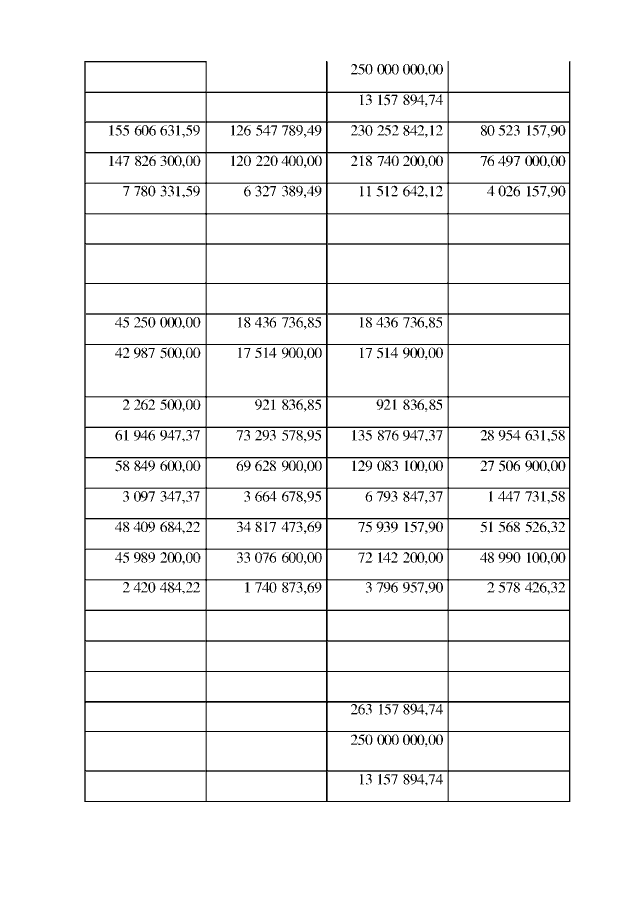 |  |  |  |  |
|---|---|---|---|
|  |  | 250 000 000,00 |  |
|  |  | 13 157 894,74 |  |
| 155 606 631,59 | 126 547 789,49 | 230 252 842,12 | 80 523 157,90 |
| 147 826 300,00 | 120 220 400,00 | 218 740 200,00 | 76 497 000,00 |
| 7 780 331,59 | 6 327 389,49 | 11 512 642,12 | 4 026 157,90 |
|  |  |  |  |
|  |  |  |  |
|  |  |  |  |
| 45 250 000,00 | 18 436 736,85 | 18 436 736,85 |  |
| 42 987 500,00 | 17 514 900,00 | 17 514 900,00 |  |
| 2 262 500,00 | 921 836,85 | 921 836,85 |  |
| 61 946 947,37 | 73 293 578,95 | 135 876 947,37 | 28 954 631,58 |
| 58 849 600,00 | 69 628 900,00 | 129 083 100,00 | 27 506 900,00 |
| 3 097 347,37 | 3 664 678,95 | 6 793 847,37 | 1 447 731,58 |
| 48 409 684,22 | 34 817 473,69 | 75 939 157,90 | 51 568 526,32 |
| 45 989 200,00 | 33 076 600,00 | 72 142 200,00 | 48 990 100,00 |
| 2 420 484,22 | 1 740 873,69 | 3 796 957,90 | 2 578 426,32 |
|  |  |  |  |
|  |  |  |  |
|  |  |  |  |
|  |  | 263 157 894,74 |  |
|  |  | 250 000 000,00 |  |
|  |  | 13 157 894,74 |  |